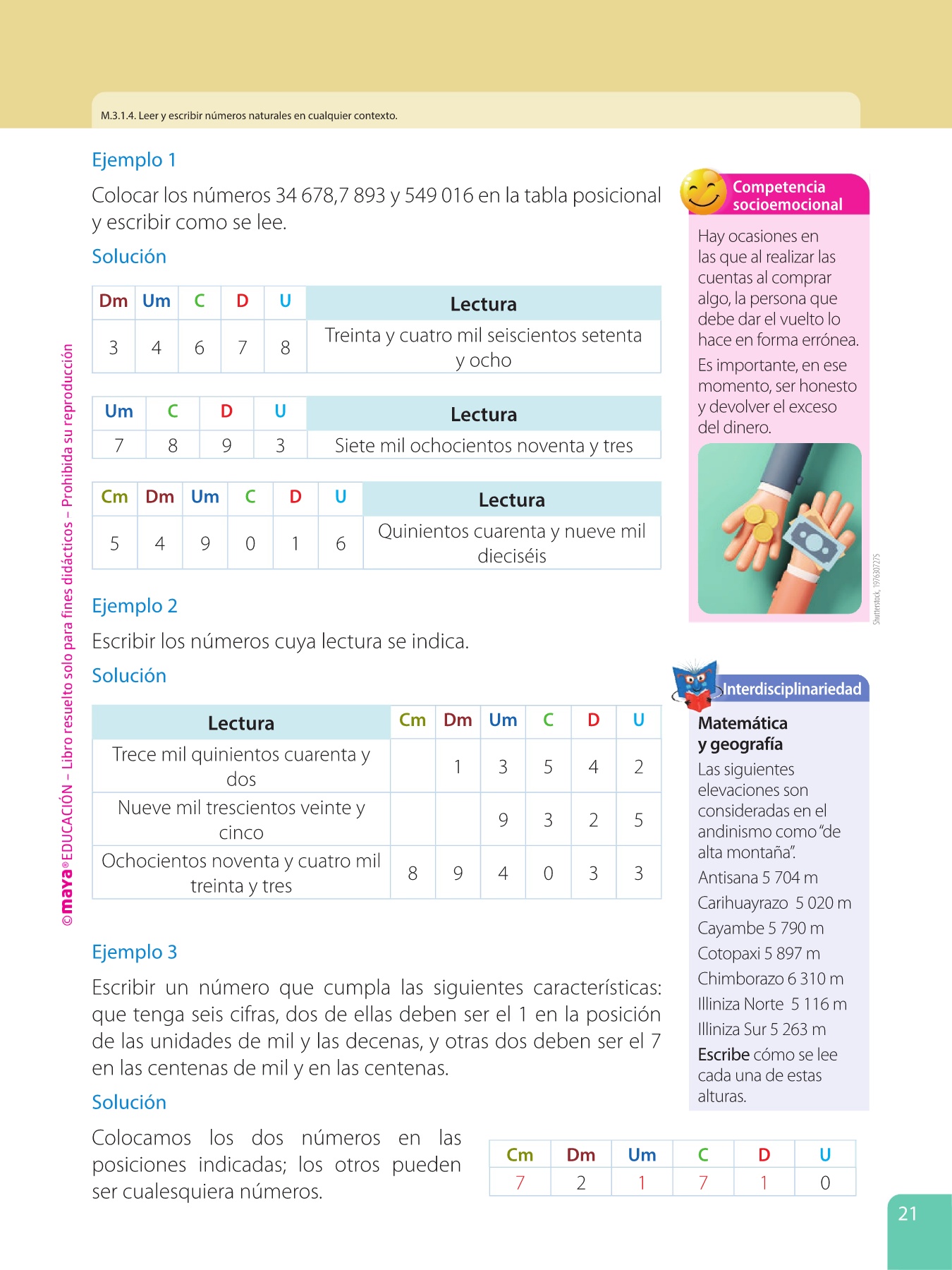 M.3.1.4. Leer y escribir números naturales en cualquier contexto.

Ejemplo 1

Colocar los números 34 678,7 893 y 549 016 en la tabla posicional y escribir como se lee.

Solución

| Dm | Um | C | D | U | Lectura |
|---|---|---|---|---|---|
| 3 | 4 | 6 | 7 | 8 | Treinta y cuatro mil seiscientos setenta y ocho |

| Um | C | D | U | Lectura |
|---|---|---|---|---|
| 7 | 8 | 9 | 3 | Siete mil ochocientos noventa y tres |

| Cm | Dm | Um | C | D | U | Lectura |
|---|---|---|---|---|---|---|
| 5 | 4 | 9 | 0 | 1 | 6 | Quinientos cuarenta y nueve mil dieciséis |

Ejemplo 2

Escribir los números cuya lectura se indica.

Solución

| Lectura | Cm | Dm | Um | C | D | U |
|---|---|---|---|---|---|---|
| Trece mil quinientos cuarenta y dos | | 1 | 3 | 5 | 4 | 2 |
| Nueve mil trescientos veinte y cinco | | | 9 | 3 | 2 | 5 |
| Ochocientos noventa y cuatro mil treinta y tres | 8 | 9 | 4 | 0 | 3 | 3 |

Ejemplo 3

Escribir un número que cumpla las siguientes características: que tenga seis cifras, dos de ellas deben ser el 1 en la posición de las unidades de mil y las decenas, y otras dos deben ser el 7 en las centenas de mil y en las centenas.

Solución

Colocamos los dos números en las posiciones indicadas; los otros pueden ser cualesquiera números.

| Cm | Dm | Um | C | D | U |
|---|---|---|---|---|---|
| 7 | 2 | 1 | 7 | 1 | 0 |

Competencia socioemocional

Hay ocasiones en las que al realizar las cuentas al comprar algo, la persona que debe dar el vuelto lo hace en forma errónea.

Es importante, en ese momento, ser honesto y devolver el exceso del dinero.

Shutterstock, 1976307275

Interdisciplinariedad

Matemática y geografía

Las siguientes elevaciones son consideradas en el andinismo como "de alta montaña".

Antisana 5 704 m
Carihuayrazo 5 020 m
Cayambe 5 790 m
Cotopaxi 5 897 m
Chimborazo 6 310 m
Illiniza Norte 5 116 m
Illiniza Sur 5 263 m

Escribe cómo se lee cada una de estas alturas.

©maya® EDUCACIÓN – Libro resuelto solo para fines didácticos – Prohibida su reproducción

21